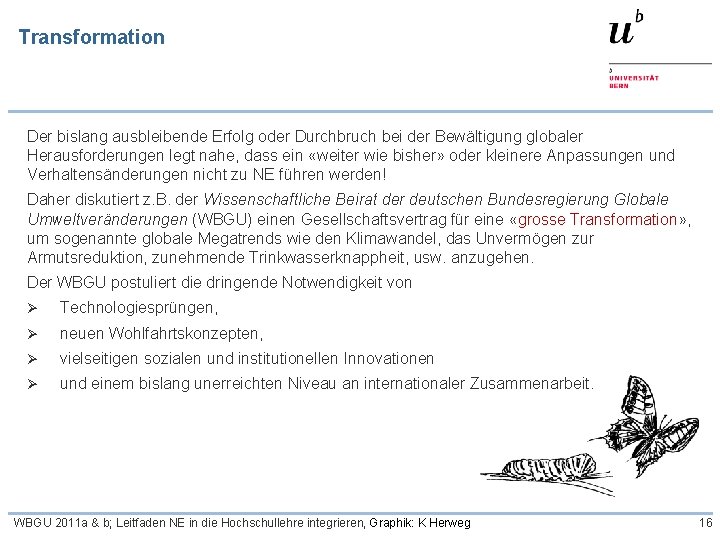 Transformation

$u^b$

b
UNIVERSITÄT
BERN

Der bislang ausbleibende Erfolg oder Durchbruch bei der Bewältigung globaler Herausforderungen legt nahe, dass ein «weiter wie bisher» oder kleinere Anpassungen und Verhaltensänderungen nicht zu NE führen werden!

Daher diskutiert z.B. der Wissenschaftliche Beirat der deutschen Bundesregierung Globale Umweltveränderungen (WBGU) einen Gesellschaftsvertrag für eine «grosse Transformation», um sogenannte globale Megatrends wie den Klimawandel, das Unvermögen zur Armutsreduktion, zunehmende Trinkwasserknappheit, usw. anzugehen.

Der WBGU postuliert die dringende Notwendigkeit von

➢ Technologiesprüngen,
➢ neuen Wohlfahrtskonzepten,
➢ vielseitigen sozialen und institutionellen Innovationen
➢ und einem bislang unerreichten Niveau an internationaler Zusammenarbeit.

WBGU 2011a & b; Leitfaden NE in die Hochschullehre integrieren, Graphik: K Herweg

16